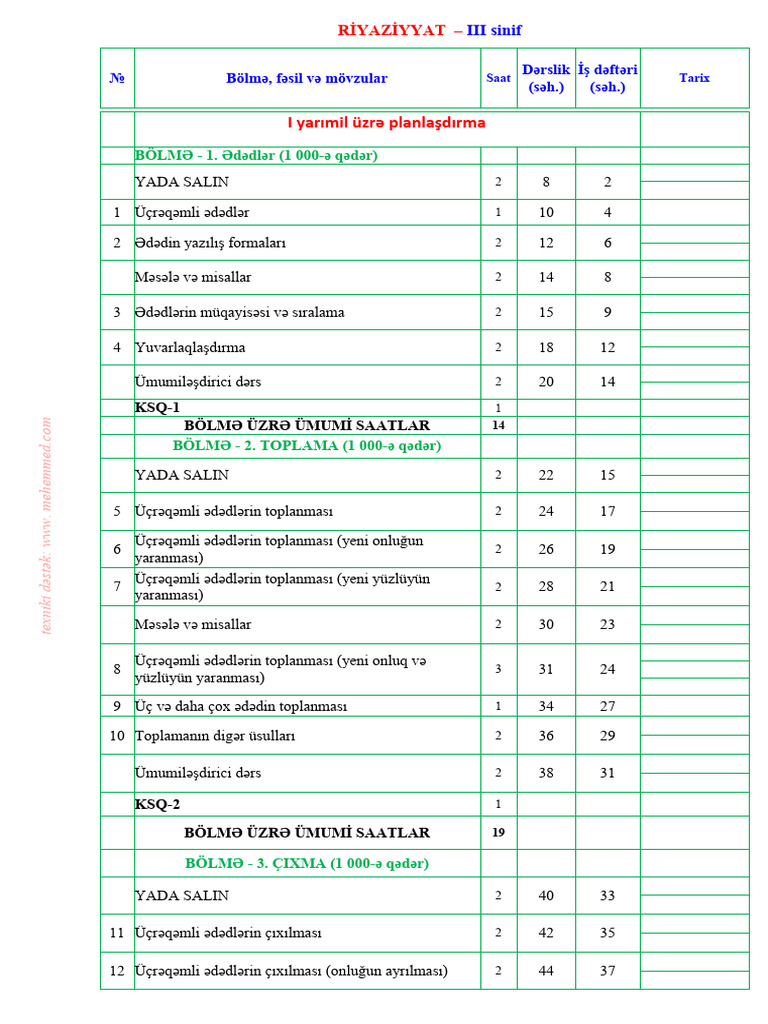 RİYAZİYYAT – III sinif

| № | Bölmə, fəsil və mövzular | Saat | Dərslik (səh.) | İş dəftəri (səh.) | Tarix |
|---|---|---|---|---|---|
| | I yarımil üzrə planlaşdırma | | | | |
| | BÖLMƏ - 1. Ədədlər (1 000-ə qədər) | | | | |
| | YADA SALIN | 2 | 8 | 2 | |
| 1 | Üçrəqəmli ədədlər | 1 | 10 | 4 | |
| 2 | Ədədin yazılış formaları | 2 | 12 | 6 | |
| | Məsələ və misallar | 2 | 14 | 8 | |
| 3 | Ədədlərin müqayisəsi və sıralama | 2 | 15 | 9 | |
| 4 | Yuvarlaqlaşdırma | 2 | 18 | 12 | |
| | Ümumiləşdirici dərs | 2 | 20 | 14 | |
| | KSQ-1 | 1 | | | |
| | BÖLMƏ ÜZRƏ ÜMUMİ SAATLAR | 14 | | | |
| | BÖLMƏ - 2. TOPLAMA (1 000-ə qədər) | | | | |
| | YADA SALIN | 2 | 22 | 15 | |
| 5 | Üçrəqəmli ədədlərin toplanması | 2 | 24 | 17 | |
| 6 | Üçrəqəmli ədədlərin toplanması (yeni onluğun yaranması) | 2 | 26 | 19 | |
| 7 | Üçrəqəmli ədədlərin toplanması (yeni yüzlüyün yaranması) | 2 | 28 | 21 | |
| | Məsələ və misallar | 2 | 30 | 23 | |
| 8 | Üçrəqəmli ədədlərin toplanması (yeni onluq və yüzlüyün yaranması) | 3 | 31 | 24 | |
| 9 | Üç və daha çox ədədin toplanması | 1 | 34 | 27 | |
| 10 | Toplamanın digər üsulları | 2 | 36 | 29 | |
| | Ümumiləşdirici dərs | 2 | 38 | 31 | |
| | KSQ-2 | 1 | | | |
| | BÖLMƏ ÜZRƏ ÜMUMİ SAATLAR | 19 | | | |
| | BÖLMƏ - 3. ÇIXMA (1 000-ə qədər) | | | | |
| | YADA SALIN | 2 | 40 | 33 | |
| 11 | Üçrəqəmli ədədlərin çıxılması | 2 | 42 | 35 | |
| 12 | Üçrəqəmli ədədlərin çıxılması (onluğun ayrılması) | 2 | 44 | 37 | |

texniki dəstək: www. mehemmed.com